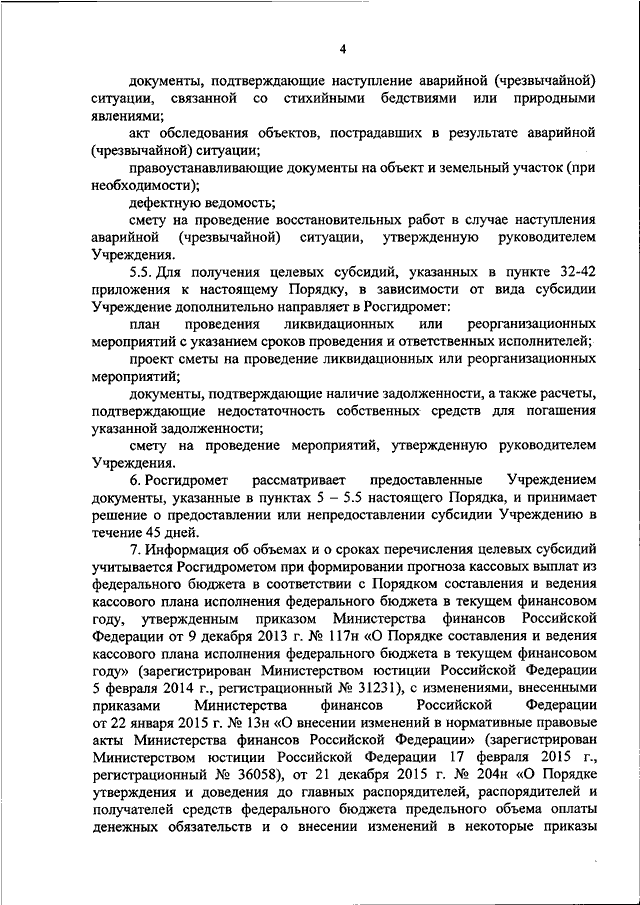 4

документы, подтверждающие наступление аварийной (чрезвычайной) ситуации, связанной со стихийными бедствиями или природными явлениями;

акт обследования объектов, пострадавших в результате аварийной (чрезвычайной) ситуации;

правоустанавливающие документы на объект и земельный участок (при необходимости);

дефектную ведомость;

смету на проведение восстановительных работ в случае наступления аварийной (чрезвычайной) ситуации, утвержденную руководителем Учреждения.

5.5. Для получения целевых субсидий, указанных в пункте 32-42 приложения к настоящему Порядку, в зависимости от вида субсидии Учреждение дополнительно направляет в Росгидромет:

план проведения ликвидационных или реорганизационных мероприятий с указанием сроков проведения и ответственных исполнителей;

проект сметы на проведение ликвидационных или реорганизационных мероприятий;

документы, подтверждающие наличие задолженности, а также расчеты, подтверждающие недостаточность собственных средств для погашения указанной задолженности;

смету на проведение мероприятий, утвержденную руководителем Учреждения.

6. Росгидромет рассматривает предоставленные Учреждением документы, указанные в пунктах 5 – 5.5 настоящего Порядка, и принимает решение о предоставлении или непредоставлении субсидии Учреждению в течение 45 дней.

7. Информация об объемах и о сроках перечисления целевых субсидий учитывается Росгидрометом при формировании прогноза кассовых выплат из федерального бюджета в соответствии с Порядком составления и ведения кассового плана исполнения федерального бюджета в текущем финансовом году, утвержденным приказом Министерства финансов Российской Федерации от 9 декабря 2013 г. № 117н «О Порядке составления и ведения кассового плана исполнения федерального бюджета в текущем финансовом году» (зарегистрирован Министерством юстиции Российской Федерации 5 февраля 2014 г., регистрационный № 31231), с изменениями, внесенными приказами Министерства финансов Российской Федерации от 22 января 2015 г. № 13н «О внесении изменений в нормативные правовые акты Министерства финансов Российской Федерации» (зарегистрирован Министерством юстиции Российской Федерации 17 февраля 2015 г., регистрационный № 36058), от 21 декабря 2015 г. № 204н «О Порядке утверждения и доведения до главных распорядителей, распорядителей и получателей средств федерального бюджета предельного объема оплаты денежных обязательств и о внесении изменений в некоторые приказы